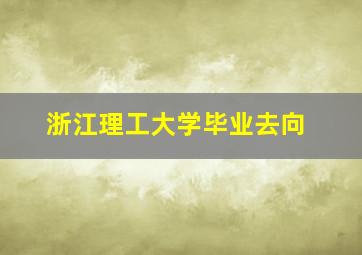 浙江理工大学毕业去向